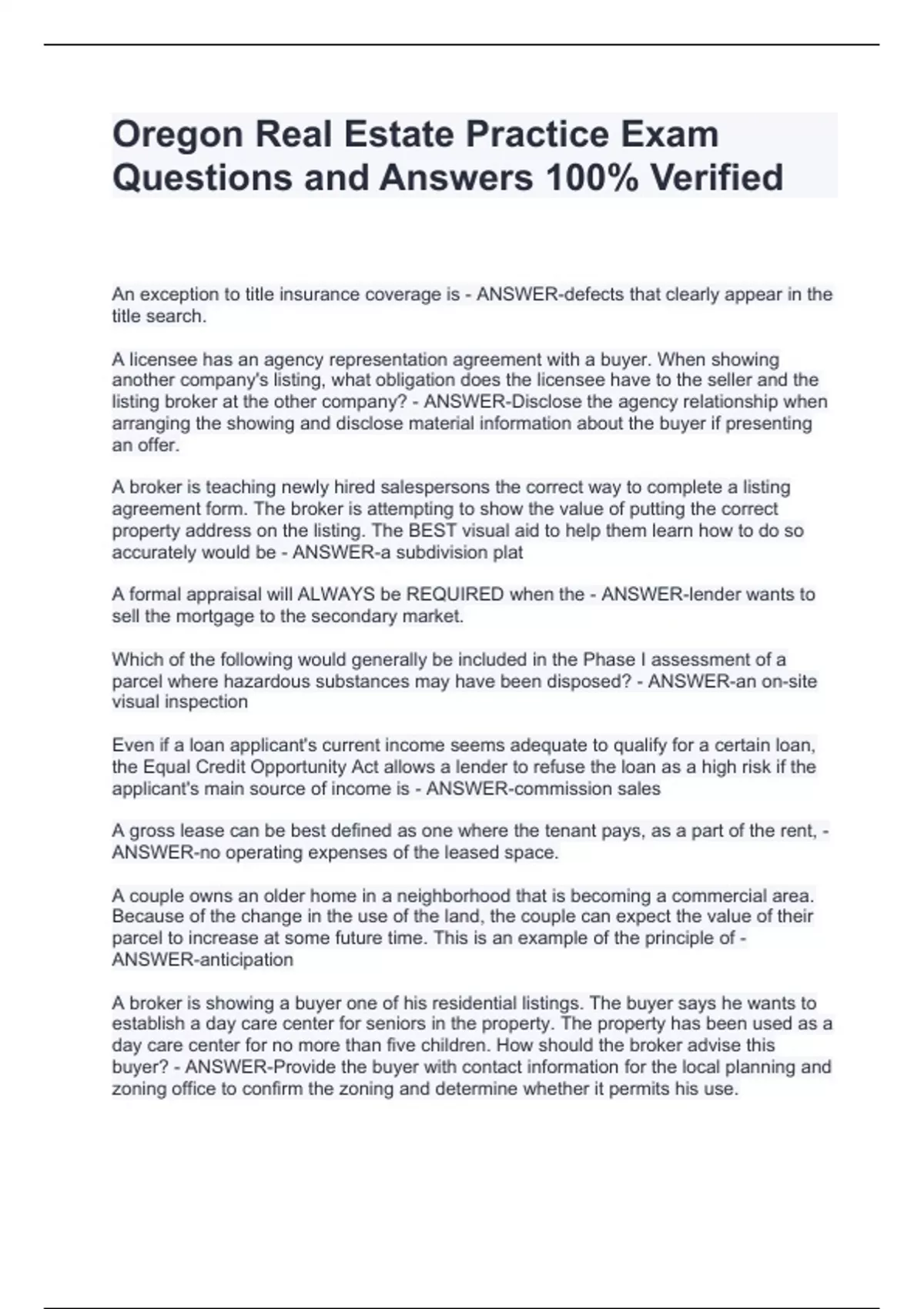 Oregon Real Estate Practice Exam Questions and Answers 100% Verified

An exception to title insurance coverage is - ANSWER-defects that clearly appear in the title search.

A licensee has an agency representation agreement with a buyer. When showing another company's listing, what obligation does the licensee have to the seller and the listing broker at the other company? - ANSWER-Disclose the agency relationship when arranging the showing and disclose material information about the buyer if presenting an offer.

A broker is teaching newly hired salespersons the correct way to complete a listing agreement form. The broker is attempting to show the value of putting the correct property address on the listing. The BEST visual aid to help them learn how to do so accurately would be - ANSWER-a subdivision plat

A formal appraisal will ALWAYS be REQUIRED when the - ANSWER-lender wants to sell the mortgage to the secondary market.

Which of the following would generally be included in the Phase I assessment of a parcel where hazardous substances may have been disposed? - ANSWER-an on-site visual inspection

Even if a loan applicant's current income seems adequate to qualify for a certain loan, the Equal Credit Opportunity Act allows a lender to refuse the loan as a high risk if the applicant's main source of income is - ANSWER-commission sales

A gross lease can be best defined as one where the tenant pays, as a part of the rent, - ANSWER-no operating expenses of the leased space.

A couple owns an older home in a neighborhood that is becoming a commercial area. Because of the change in the use of the land, the couple can expect the value of their parcel to increase at some future time. This is an example of the principle of - ANSWER-anticipation

A broker is showing a buyer one of his residential listings. The buyer says he wants to establish a day care center for seniors in the property. The property has been used as a day care center for no more than five children. How should the broker advise this buyer? - ANSWER-Provide the buyer with contact information for the local planning and zoning office to confirm the zoning and determine whether it permits his use.